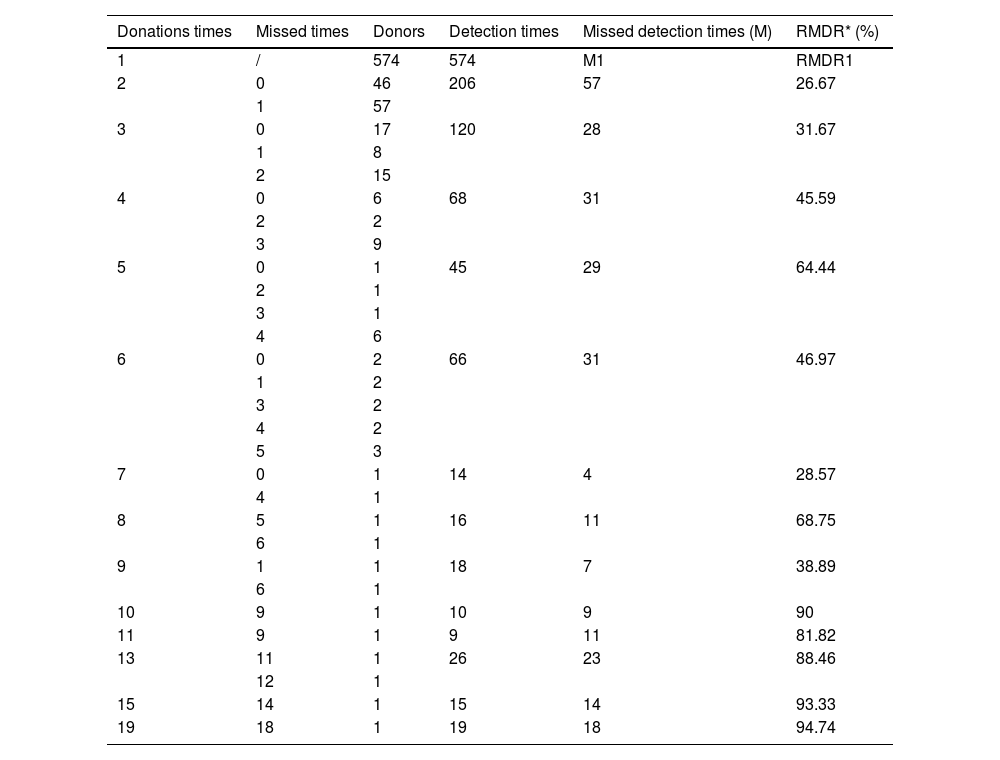 | Donations times | Missed times | Donors | Detection times | Missed detection times (M) | RMDR* (%) |
|---|---|---|---|---|---|
| 1 | / | 574 | 574 | M1 | RMDR1 |
| 2 | 0 | 46 | 206 | 57 | 26.67 |
|  | 1 | 57 |  |  |  |
| 3 | 0 | 17 | 120 | 28 | 31.67 |
|  | 1 | 8 |  |  |  |
|  | 2 | 15 |  |  |  |
| 4 | 0 | 6 | 68 | 31 | 45.59 |
|  | 2 | 2 |  |  |  |
|  | 3 | 9 |  |  |  |
| 5 | 0 | 1 | 45 | 29 | 64.44 |
|  | 2 | 1 |  |  |  |
|  | 3 | 1 |  |  |  |
|  | 4 | 6 |  |  |  |
| 6 | 0 | 2 | 66 | 31 | 46.97 |
|  | 1 | 2 |  |  |  |
|  | 3 | 2 |  |  |  |
|  | 4 | 2 |  |  |  |
|  | 5 | 3 |  |  |  |
| 7 | 0 | 1 | 14 | 4 | 28.57 |
|  | 4 | 1 |  |  |  |
| 8 | 5 | 1 | 16 | 11 | 68.75 |
|  | 6 | 1 |  |  |  |
| 9 | 1 | 1 | 18 | 7 | 38.89 |
|  | 6 | 1 |  |  |  |
| 10 | 9 | 1 | 10 | 9 | 90 |
| 11 | 9 | 1 | 9 | 11 | 81.82 |
| 13 | 11 | 1 | 26 | 23 | 88.46 |
|  | 12 | 1 |  |  |  |
| 15 | 14 | 1 | 15 | 14 | 93.33 |
| 19 | 18 | 1 | 19 | 18 | 94.74 |